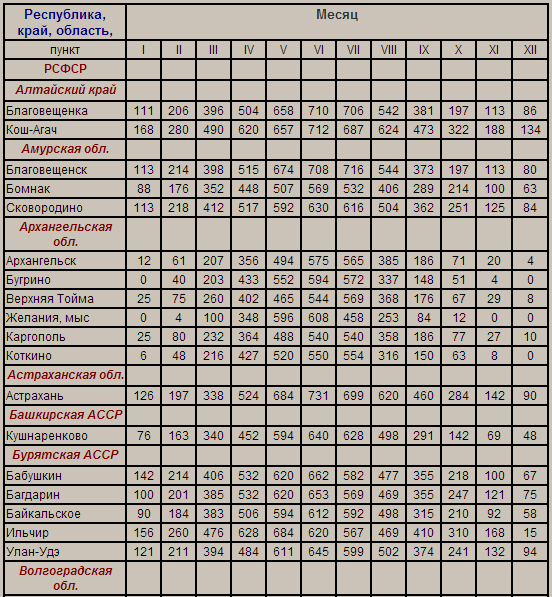 | Республика, край, область, | Месяц | | | | | | | | | | | |
|---|---|---|---|---|---|---|---|---|---|---|---|---|
| пункт | I | II | III | IV | V | VI | VII | VIII | IX | X | XI | XII |
| РСФСР | | | | | | | | | | | | |
| Алтайский край | | | | | | | | | | | | |
| Благовещенка | 111 | 206 | 396 | 504 | 658 | 710 | 706 | 542 | 381 | 197 | 113 | 86 |
| Кош-Агач | 168 | 280 | 490 | 620 | 657 | 712 | 687 | 624 | 473 | 322 | 188 | 134 |
| Амурская обл. | | | | | | | | | | | | |
| Благовещенск | 113 | 214 | 398 | 515 | 674 | 708 | 716 | 544 | 373 | 197 | 113 | 80 |
| Бомнак | 88 | 176 | 352 | 448 | 507 | 569 | 532 | 406 | 289 | 214 | 100 | 63 |
| Сковородино | 113 | 218 | 412 | 517 | 592 | 630 | 616 | 504 | 362 | 251 | 125 | 84 |
| Архангельская обл. | | | | | | | | | | | | |
| Архангельск | 12 | 61 | 207 | 356 | 494 | 575 | 565 | 385 | 186 | 71 | 20 | 4 |
| Бугрино | 0 | 40 | 203 | 433 | 552 | 594 | 572 | 337 | 148 | 51 | 4 | 0 |
| Верхняя Тойма | 25 | 75 | 260 | 402 | 465 | 544 | 569 | 368 | 176 | 67 | 29 | 8 |
| Желания, мыс | 0 | 4 | 100 | 348 | 596 | 608 | 458 | 253 | 84 | 12 | 0 | 0 |
| Каргополь | 25 | 80 | 232 | 364 | 488 | 540 | 540 | 358 | 186 | 77 | 27 | 10 |
| Коткино | 6 | 48 | 216 | 427 | 520 | 550 | 554 | 316 | 150 | 63 | 8 | 0 |
| Астраханская обл. | | | | | | | | | | | | |
| Астрахань | 126 | 197 | 338 | 524 | 684 | 731 | 699 | 620 | 460 | 284 | 142 | 90 |
| Башкирская АССР | | | | | | | | | | | | |
| Кушнаренково | 76 | 163 | 340 | 452 | 594 | 640 | 628 | 498 | 291 | 142 | 69 | 48 |
| Бурятская АССР | | | | | | | | | | | | |
| Бабушкин | 142 | 214 | 406 | 532 | 620 | 662 | 582 | 477 | 355 | 218 | 100 | 67 |
| Багдарин | 100 | 201 | 385 | 532 | 620 | 653 | 569 | 469 | 355 | 247 | 121 | 75 |
| Байкальское | 90 | 184 | 383 | 506 | 594 | 612 | 592 | 498 | 315 | 210 | 92 | 58 |
| Ильчир | 156 | 260 | 476 | 628 | 684 | 620 | 567 | 469 | 410 | 310 | 168 | 15 |
| Улан-Удэ | 121 | 211 | 394 | 484 | 611 | 645 | 599 | 502 | 374 | 241 | 132 | 94 |
| Волгоградская обл. | | | | | | | | | | | | |